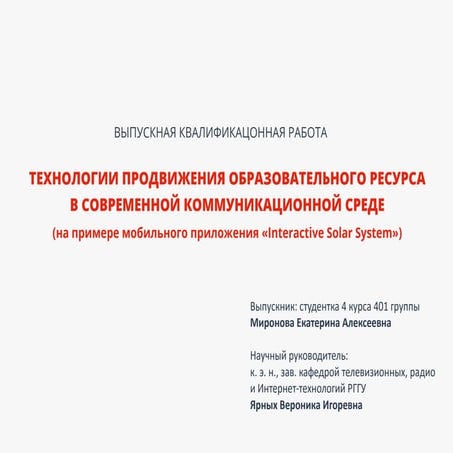 ВЫПУСКНАЯ КВАЛИФИКАЦОННАЯ РАБОТА

ТЕХНОЛОГИИ ПРОДВИЖЕНИЯ ОБРАЗОВАТЕЛЬНОГО РЕСУРСА В СОВРЕМЕННОЙ КОММУНИКАЦИОННОЙ СРЕДЕ
(на примере мобильного приложения «Interactive Solar System»)

Выпускник: студентка 4 курса 401 группы
Миронова Екатерина Алексеевна

Научный руководитель:
к. э. н., зав. кафедрой телевизионных, радио и Интернет-технологий РГГУ
Ярных Вероника Игоревна